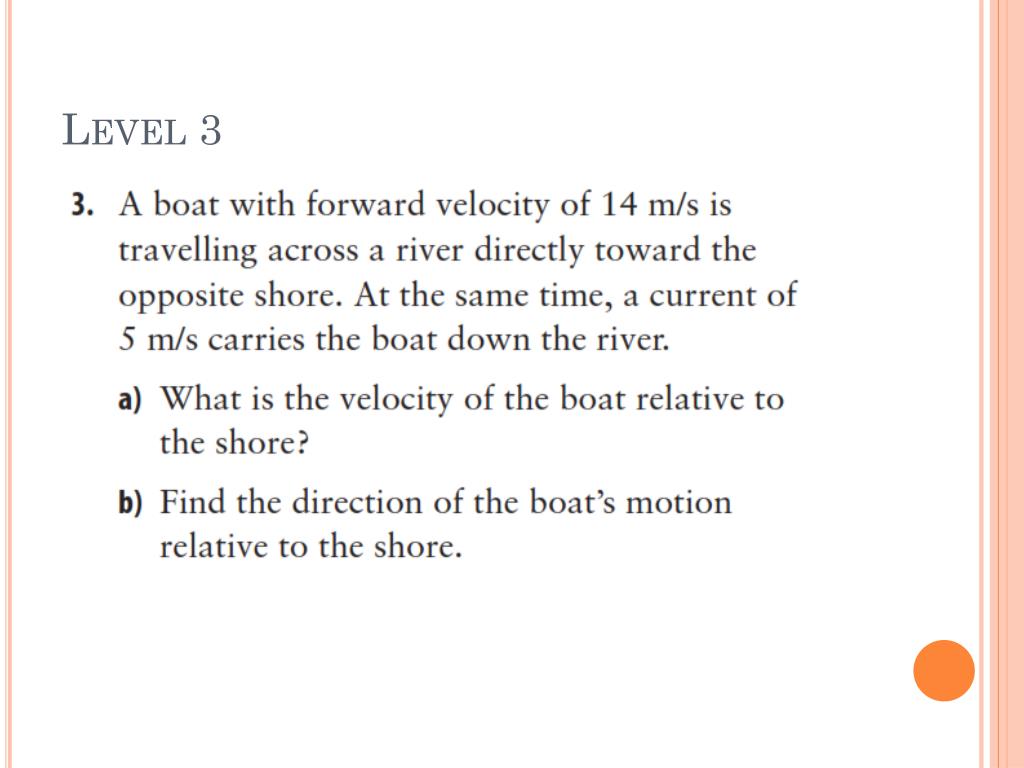 LEVEL 3

3. A boat with forward velocity of 14 m/s is travelling across a river directly toward the opposite shore. At the same time, a current of 5 m/s carries the boat down the river.

a) What is the velocity of the boat relative to the shore?

b) Find the direction of the boat's motion relative to the shore.